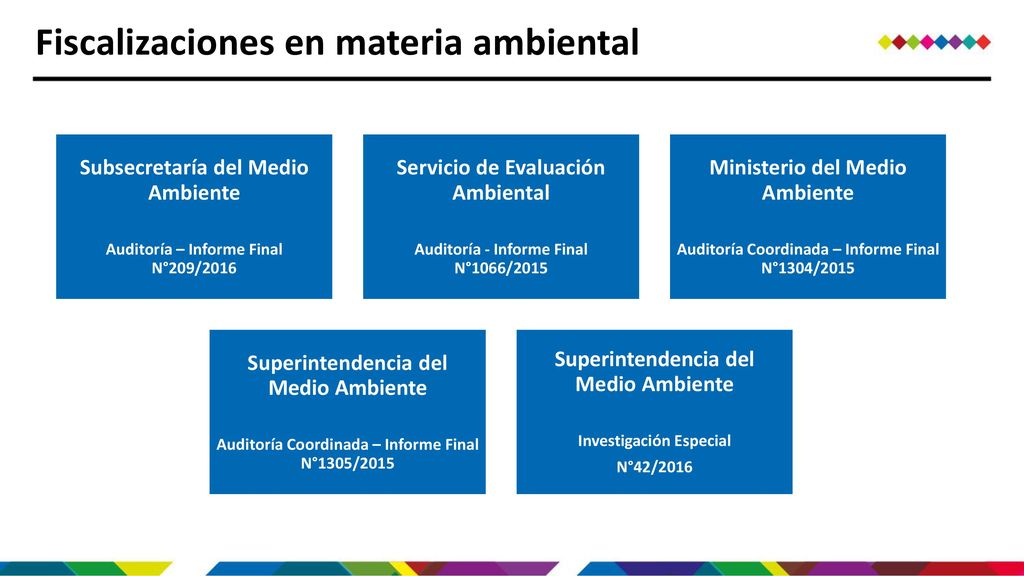 Fiscalizaciones en materia ambiental

Subsecretaría del Medio Ambiente

Auditoría – Informe Final N°209/2016

Servicio de Evaluación Ambiental

Auditoría - Informe Final N°1066/2015

Ministerio del Medio Ambiente

Auditoría Coordinada – Informe Final N°1304/2015

Superintendencia del Medio Ambiente

Auditoría Coordinada – Informe Final N°1305/2015

Superintendencia del Medio Ambiente

Investigación Especial

N°42/2016